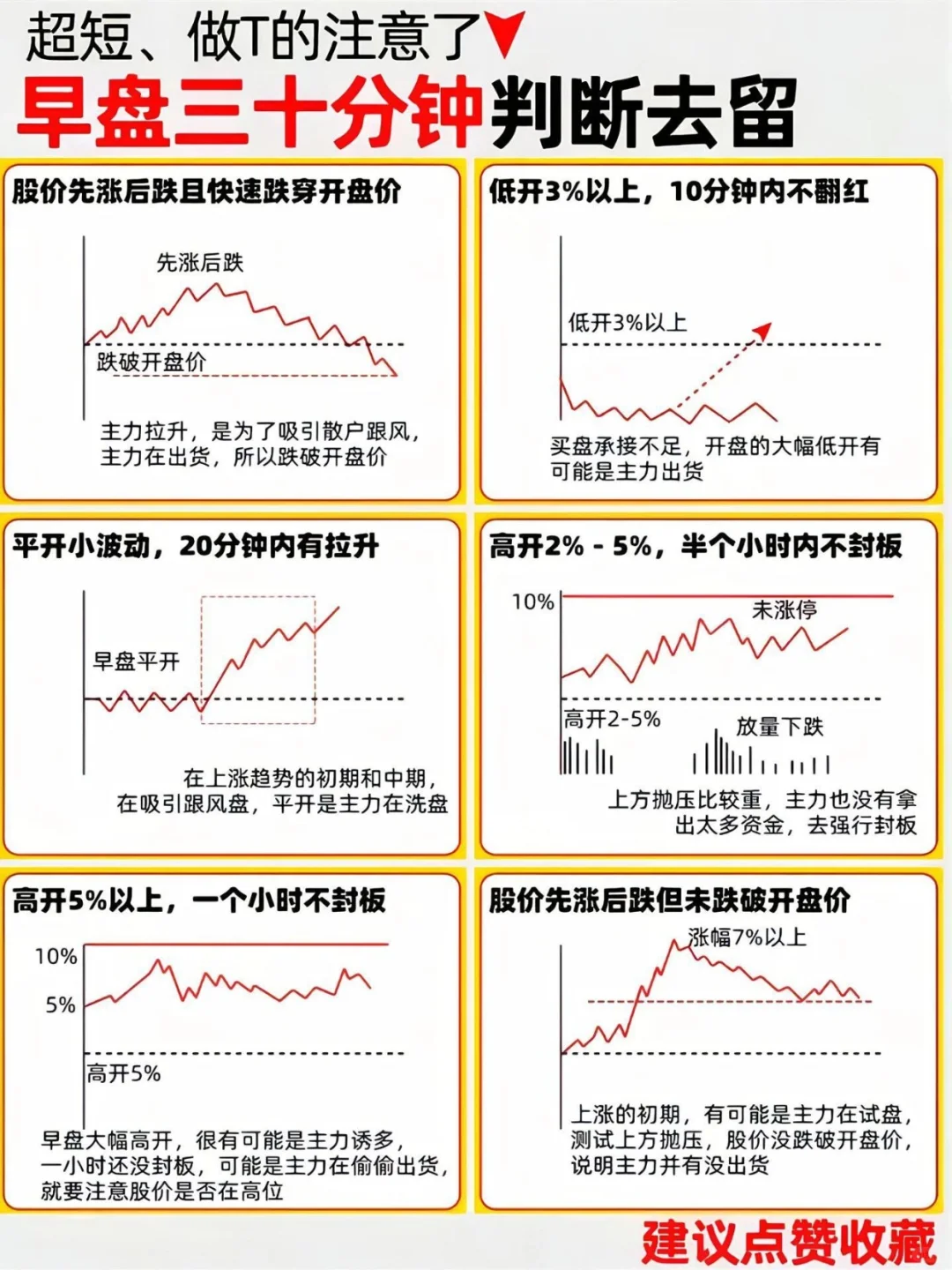 超短、做T的注意了

早盘三十分钟判断去留

股价先涨后跌且快速跌穿开盘价

先涨后跌

跌破开盘价

主力拉升，是为了吸引散户跟风，主力在出货，所以跌破开盘价

低开3%以上，10分钟内不翻红

低开3%以上

买盘承接不足，开盘的大幅低开有可能是主力出货

平开小波动，20分钟内有拉升

早盘平开

在上涨趋势的初期和中期，在吸引跟风盘，平开是主力在洗盘

高开2% - 5%，半个小时内不封板

10%

未涨停

高开2-5%

放量下跌

上方抛压比较重，主力也没有拿出太多资金，去强行封板

高开5%以上，一个小时不封板

10%

5%

高开5%

早盘大幅高开，很有可能是主力诱多，一小时还没封板，可能是主力在偷偷出货，就要注意股价是否在高位

股价先涨后跌但未跌破开盘价

涨幅7%以上

上涨的初期，有可能是主力在试盘，测试上方抛压，股价没跌破开盘价，说明主力并有没出货

建议点赞收藏